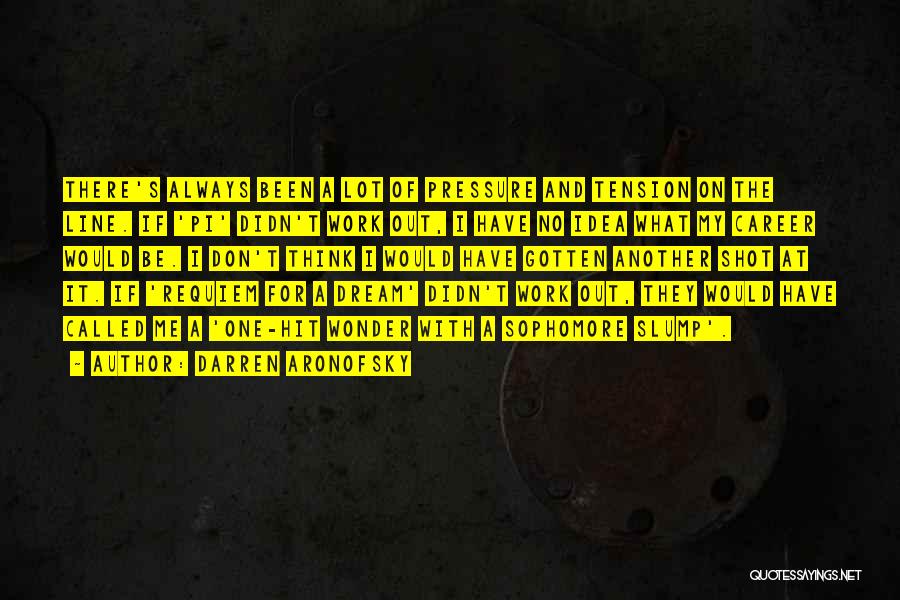 THERE'S ALWAYS BEEN A LOT OF PRESSURE AND TENSION ON THE LINE. IF 'PI' DIDN'T WORK OUT, I HAVE NO IDEA WHAT MY CAREER WOULD BE. I DON'T THINK I WOULD HAVE GOTTEN ANOTHER SHOT AT IT. IF 'REQUIEM FOR A DREAM' DIDN'T WORK OUT, THEY WOULD HAVE CALLED ME A 'ONE-HIT WONDER WITH A SOPHOMORE SLUMP'.

- AUTHOR: DARREN ARONOFSKY

QUOTESSAYINGS.NET